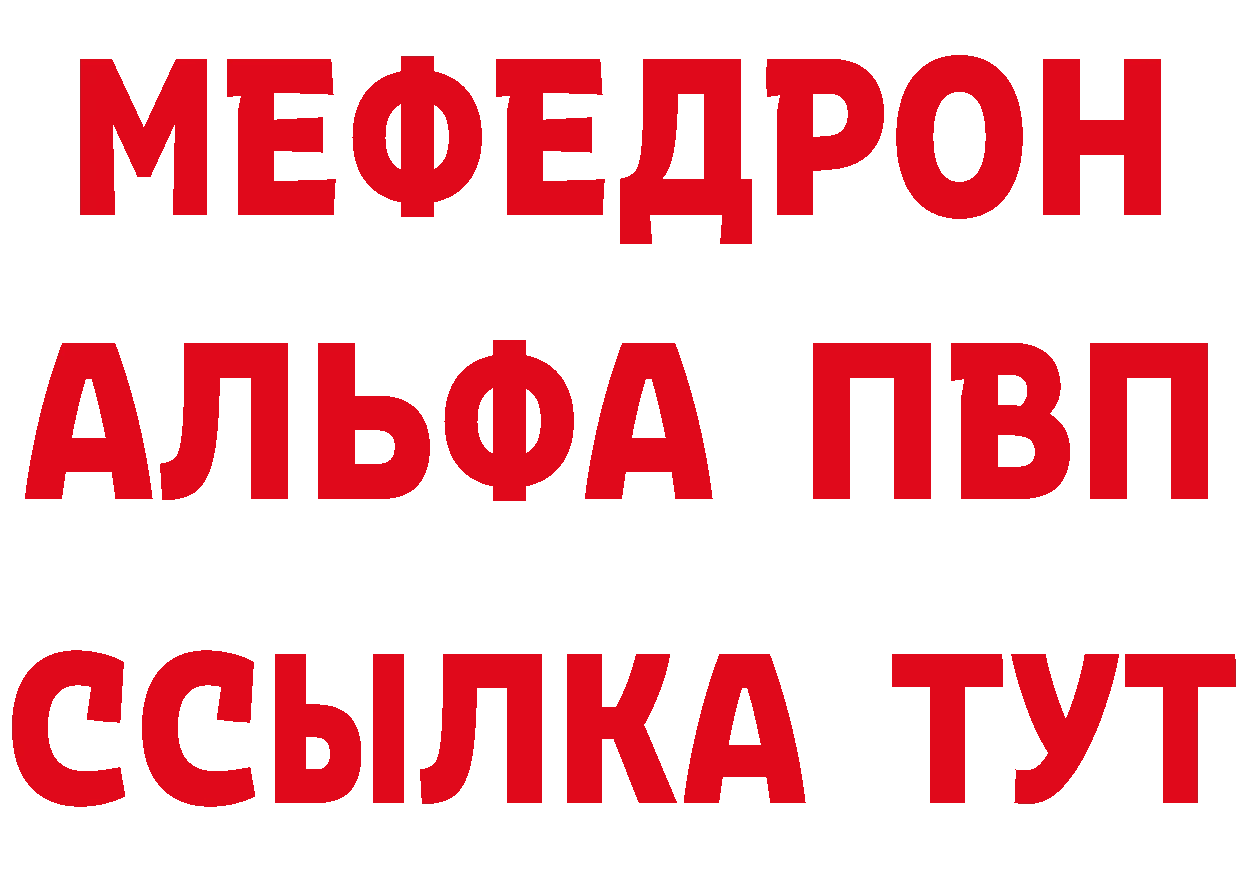 МЕФЕДРОН
АЛЬФА ПВП
ССЫЛКА ТУТ